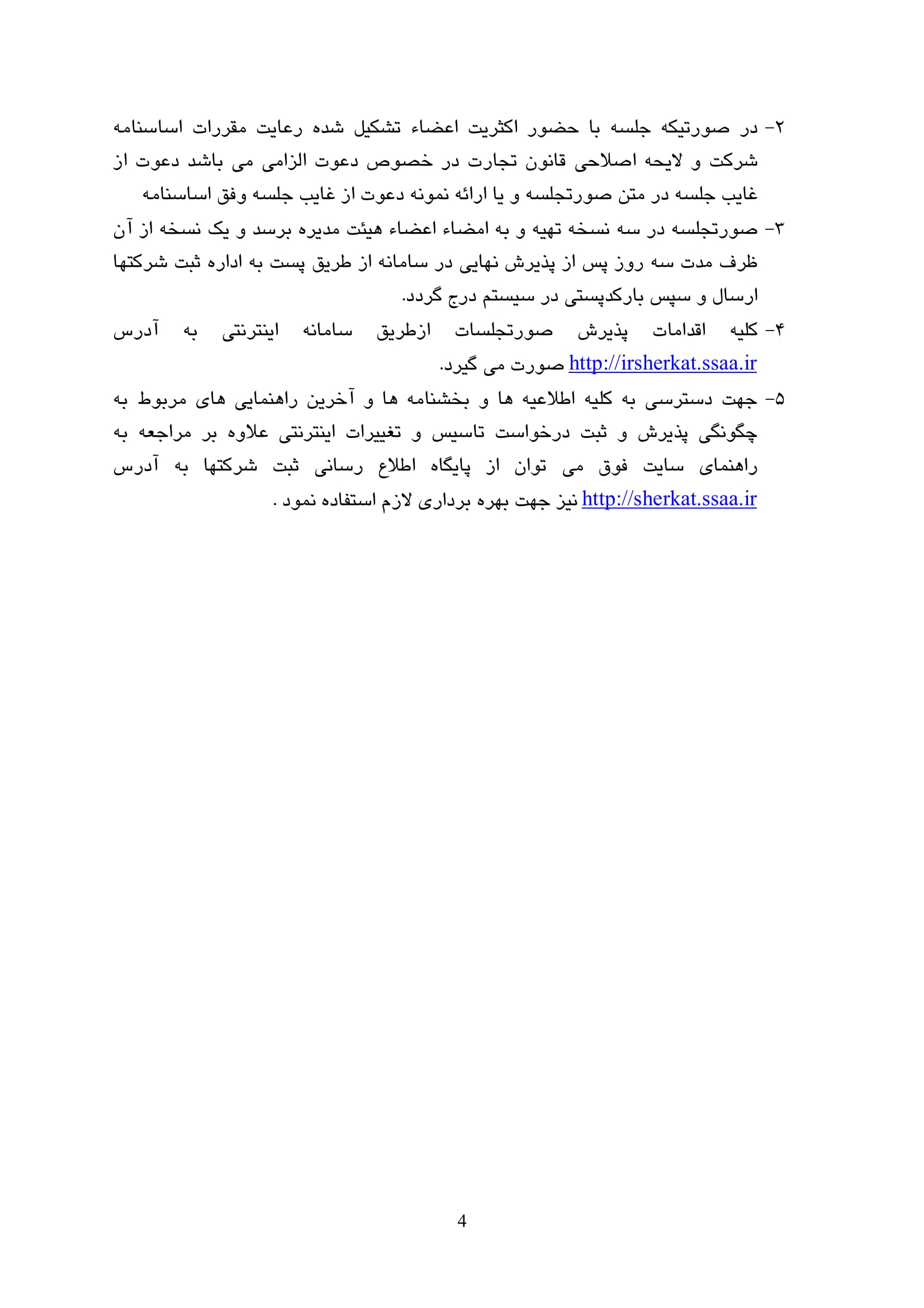 ۲- در صورتیکه جلسه با حضور اکثریت اعضاء تشکیل شده رعایت مقررات اساسنامه شرکت و لایحه اصلاحی قانون تجارت در خصوص دعوت الزامی می باشد دعوت از غایب جلسه در متن صورتجلسه و یا ارائه نمونه دعوت از غایب جلسه وفق اساسنامه

۳- صورتجلسه در سه نسخه تهیه و به امضاء اعضاء هیئت مدیره برسد و یک نسخه از آن ظرف مدت سه روز پس از پذیرش نهایی در سامانه از طریق پست به اداره ثبت شرکتها ارسال و سپس بارکدپستی در سیستم درج گردد.

۴- کلیه اقدامات پذیرش صورتجلسات ازطریق سامانه اینترنتی به آدرس http://irsherkat.ssaa.ir صورت می گیرد.

۵- جهت دسترسی به کلیه اطلاعیه ها و بخشنامه ها و آخرین راهنمایی های مربوط به چگونگی پذیرش و ثبت درخواست تاسیس و تغییرات اینترنتی علاوه بر مراجعه به راهنمای سایت فوق می توان از پایگاه اطلاع رسانی ثبت شرکتها به آدرس http://sherkat.ssaa.ir نیز جهت بهره برداری لازم استفاده نمود .

4